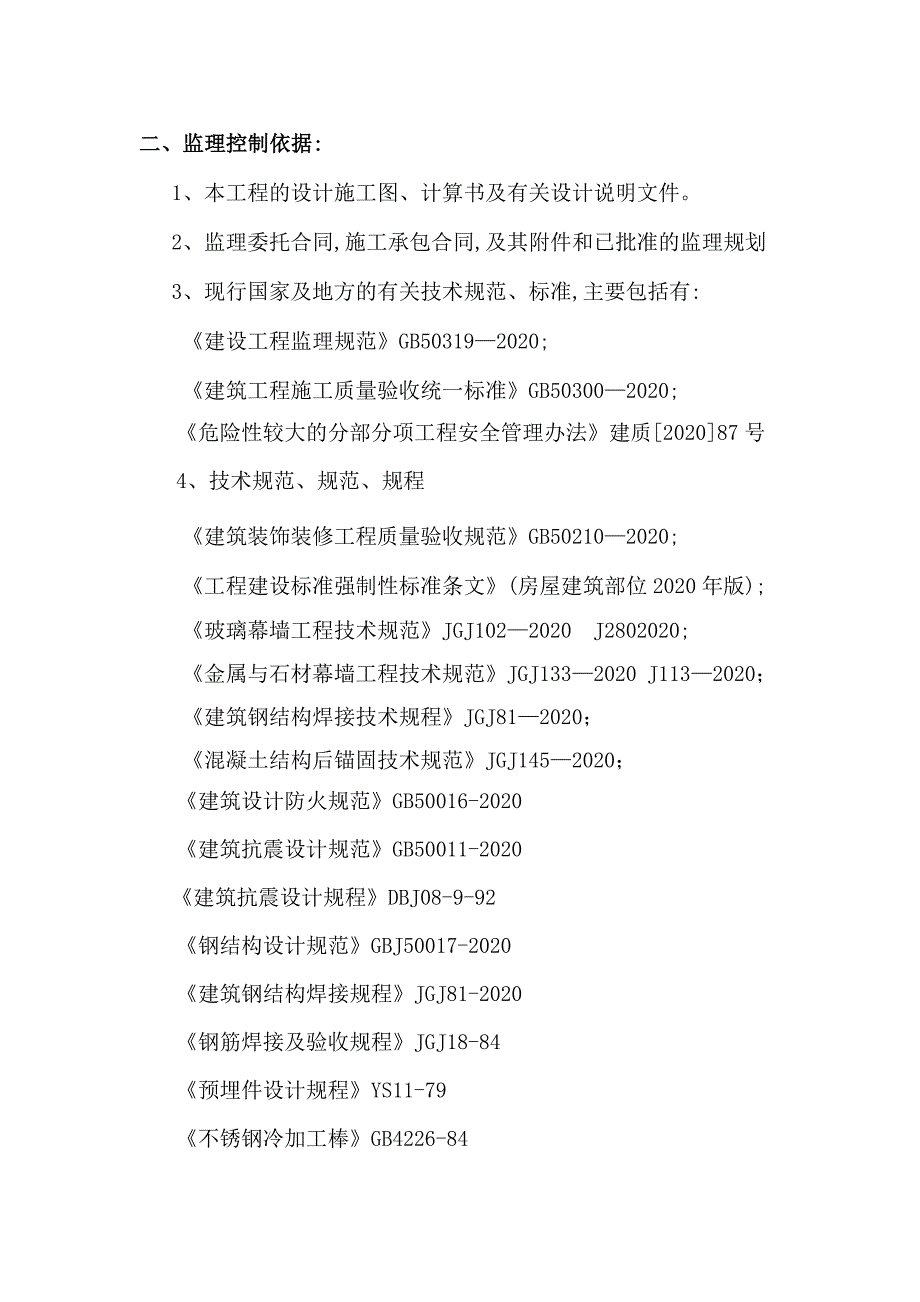 二、监理控制依据:

1、本工程的设计施工图、计算书及有关设计说明文件。

2、监理委托合同,施工承包合同,及其附件和已批准的监理规划

3、现行国家及地方的有关技术规范、标准,主要包括有:

《建设工程监理规范》GB50319—2020;

《建筑工程施工质量验收统一标准》GB50300—2020;

《危险性较大的分部分项工程安全管理办法》建质[2020]87号

4、技术规范、规范、规程

《建筑装饰装修工程质量验收规范》GB50210—2020;

《工程建设标准强制性标准条文》(房屋建筑部位2020年版);

《玻璃幕墙工程技术规范》JGJ102—2020 J2802020;

《金属与石材幕墙工程技术规范》JGJ133—2020 J113—2020;

《建筑钢结构焊接技术规程》JGJ81—2020;

《混凝土结构后锚固技术规范》JGJ145—2020;

《建筑设计防火规范》GB50016-2020

《建筑抗震设计规范》GB50011-2020

《建筑抗震设计规程》DBJ08-9-92

《钢结构设计规范》GBJ50017-2020

《建筑钢结构焊接规程》JGJ81-2020

《钢筋焊接及验收规程》JGJ18-84

《预埋件设计规程》YS11-79

《不锈钢冷加工棒》GB4226-84